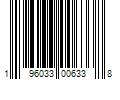 1 96033 00633 8